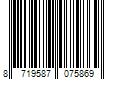 8 719587 075869